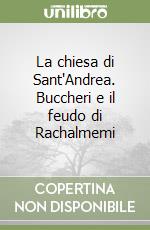 unilibro

La chiesa di Sant'Andrea. Buccheri e il feudo di Rachalmemi

COPERTINA NON DISPONIBILE